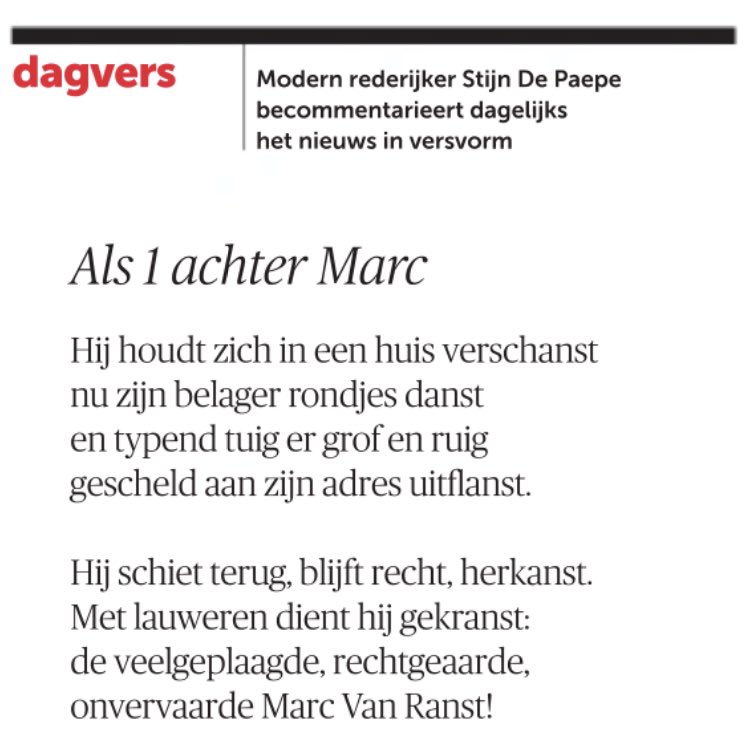 dagvers

Modern rederijker Stijn De Paepe becommentarieert dagelijks het nieuws in versvorm

Als 1 achter Marc

Hij houdt zich in een huis verschanst
nu zijn belager rondjes danst
en typend tuig er grof en ruig
gescheld aan zijn adres uitflanst.

Hij schiet terug, blijft recht, herkanst.
Met lauweren dient hij gekranst:
de veelgeplaagde, rechtgeaarde,
onvervaarde Marc Van Ranst!